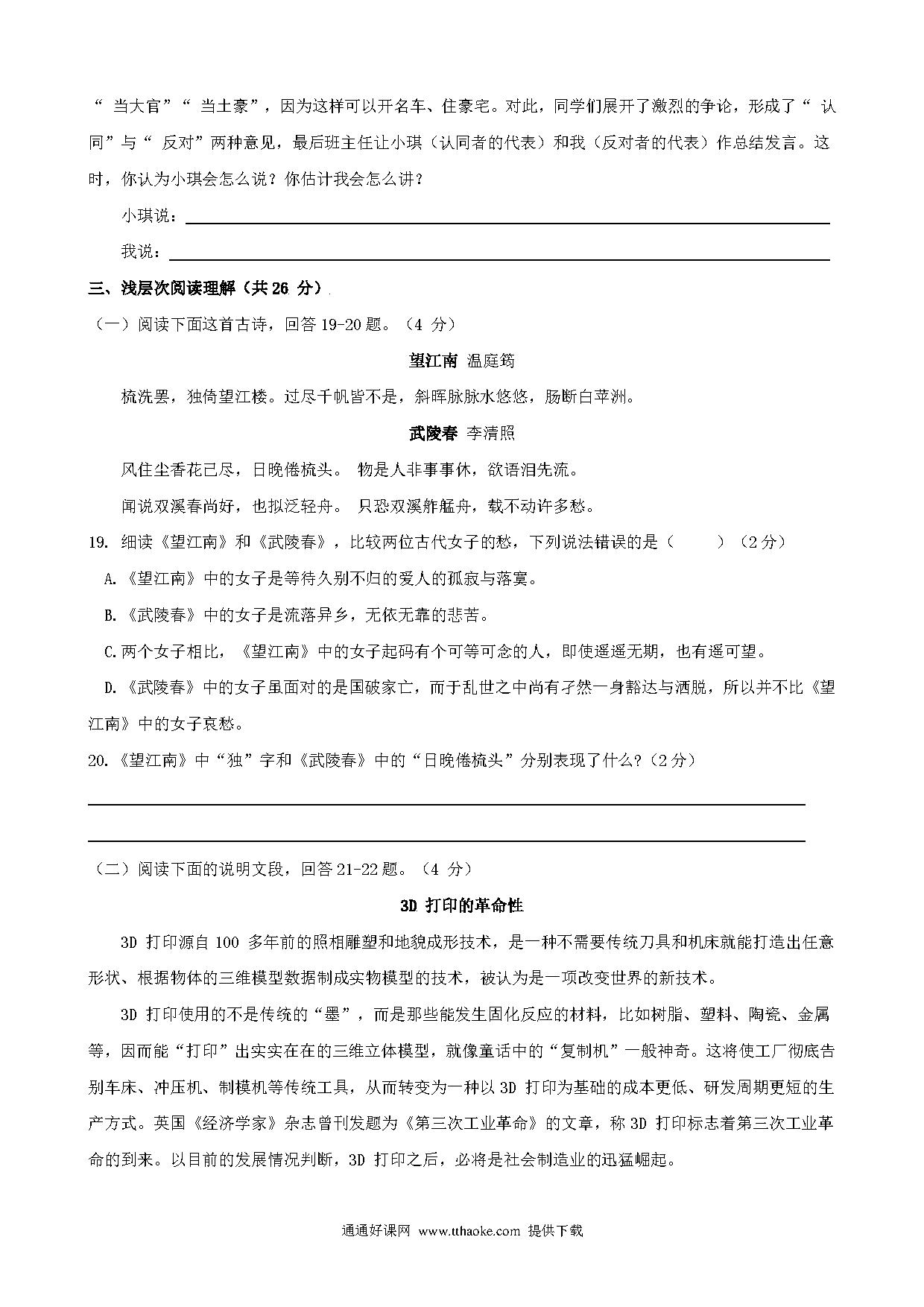 “ 当大官”“ 当土豪”，因为这样可以开名车、住豪宅。对此，同学们展开了激烈的争论，形成了“ 认同”与“ 反对”两种意见，最后班主任让小琪（认同者的代表）和我（反对者的代表）作总结发言。这时，你认为小琪会怎么说？你估计我会怎么讲？

小琪说：

我说：

三、浅层次阅读理解（共 26 分）

（一）阅读下面这首古诗，回答 19-20 题。（4 分）

望江南 温庭筠

梳洗罢，独倚望江楼。过尽千帆皆不是，斜晖脉脉水悠悠，肠断白苹洲。

武陵春 李清照

风住尘香花已尽，日晚倦梳头。 物是人非事事休，欲语泪先流。

闻说双溪春尚好，也拟泛轻舟。 只恐双溪舴艋舟，载不动许多愁。

19. 细读《望江南》和《武陵春》，比较两位古代女子的愁，下列说法错误的是（　　）（2 分）

A.《望江南》中的女子是等待久别不归的爱人的孤寂与落寞。

B.《武陵春》中的女子是流落异乡，无依无靠的悲苦。

C.两个女子相比，《望江南》中的女子起码有个可等可念的人，即使遥遥无期，也有遥可望。

D.《武陵春》中的女子虽面对的是国破家亡，而于乱世之中尚有孑然一身豁达与洒脱，所以并不比《望江南》中的女子哀愁。

20.《望江南》中“独”字和《武陵春》中的“日晚倦梳头”分别表现了什么?（2 分）

（二）阅读下面的说明文段，回答 21-22 题。（4 分）

3D 打印的革命性

3D 打印源自 100 多年前的照相雕塑和地貌成形技术，是一种不需要传统刀具和机床就能打造出任意形状、根据物体的三维模型数据制成实物模型的技术，被认为是一项改变世界的新技术。

3D 打印使用的不是传统的“墨”，而是那些能发生固化反应的材料，比如树脂、塑料、陶瓷、金属等，因而能“打印”出实实在在的三维立体模型，就像童话中的“复制机”一般神奇。这将使工厂彻底告别车床、冲压机、制模机等传统工具，从而转变为一种以 3D 打印为基础的成本更低、研发周期更短的生产方式。英国《经济学家》杂志曾刊发题为《第三次工业革命》的文章，称 3D 打印标志着第三次工业革命的到来。以目前的发展情况判断，3D 打印之后，必将是社会制造业的迅猛崛起。

通通好课网 www.tthaoke.com 提供下载